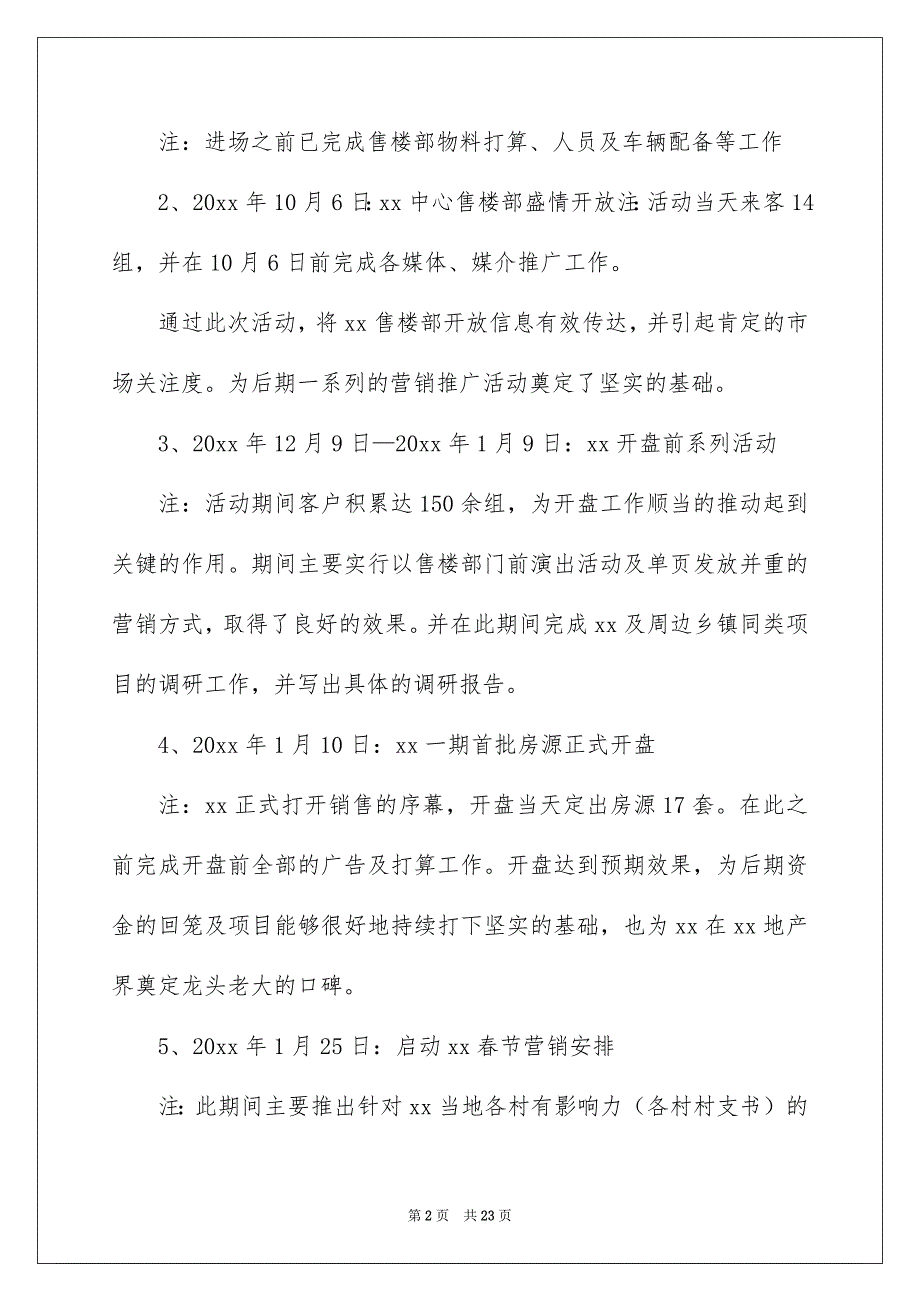 注：进场之前已完成售楼部物料打算、人员及车辆配备等工作

2、20xx 年 10 月 6 日：xx 中心售楼部盛情开放注：活动当天来客 14 组，并在 10 月 6 日前完成各媒体、媒介推广工作。

通过此次活动，将 xx 售楼部开放信息有效传达，并引起肯定的市场关注度。为后期一系列的营销推广活动奠定了坚实的基础。

3、20xx 年 12 月 9 日—20xx 年 1 月 9 日：xx 开盘前系列活动

注：活动期间客户积累达 150 余组，为开盘工作顺当的推动起到关键的作用。期间主要实行以售楼部门前演出活动及单页发放并重的营销方式，取得了良好的效果。并在此期间完成 xx 及周边乡镇同类项目的调研工作，并写出具体的调研报告。

4、20xx 年 1 月 10 日：xx 一期首批房源正式开盘

注：xx 正式打开销售的序幕，开盘当天定出房源 17 套。在此之前完成开盘前全部的广告及打算工作。开盘达到预期效果，为后期资金的回笼及项目能够很好地持续打下坚实的基础，也为 xx 在 xx 地产界奠定龙头老大的口碑。

5、20xx 年 1 月 25 日：启动 xx 春节营销安排

注：此期间主要推出针对 xx 当地各村有影响力（各村村支书）的

第 2 页　共 23 页